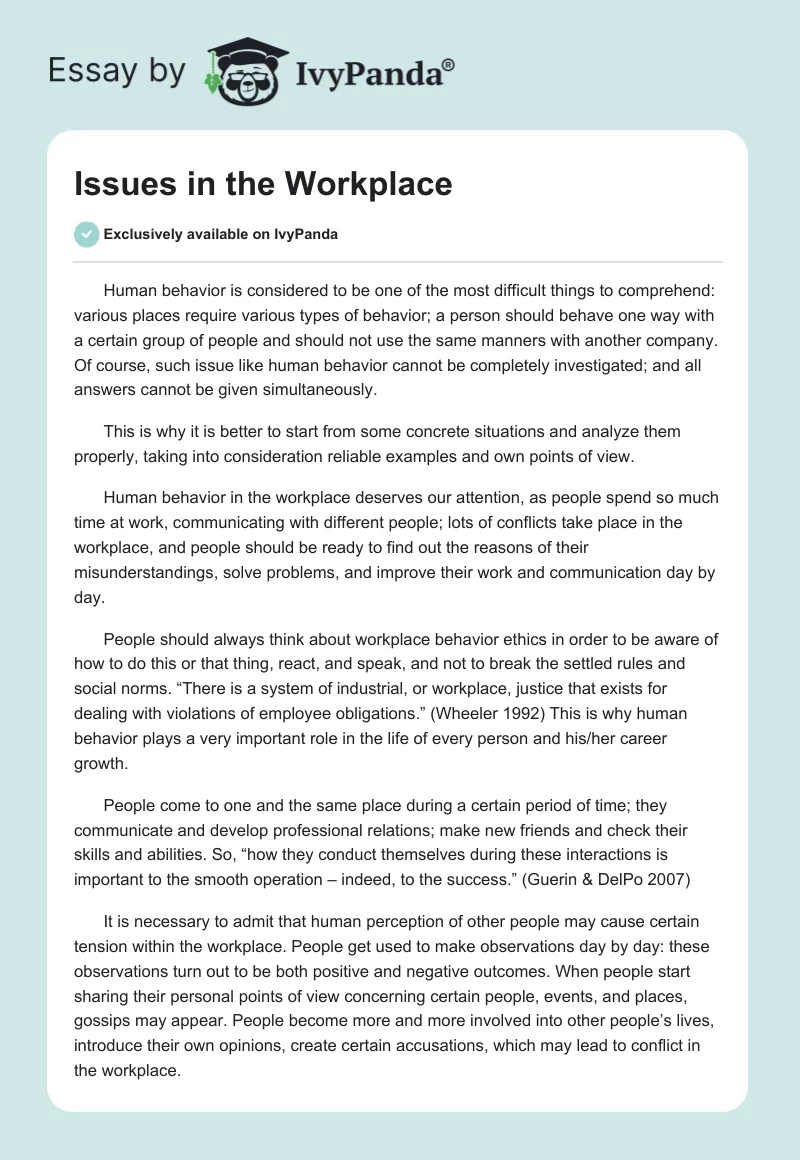 Essay by IvyPanda®

Issues in the Workplace

Exclusively available on IvyPanda

Human behavior is considered to be one of the most difficult things to comprehend: various places require various types of behavior; a person should behave one way with a certain group of people and should not use the same manners with another company. Of course, such issue like human behavior cannot be completely investigated; and all answers cannot be given simultaneously.

This is why it is better to start from some concrete situations and analyze them properly, taking into consideration reliable examples and own points of view.

Human behavior in the workplace deserves our attention, as people spend so much time at work, communicating with different people; lots of conflicts take place in the workplace, and people should be ready to find out the reasons of their misunderstandings, solve problems, and improve their work and communication day by day.

People should always think about workplace behavior ethics in order to be aware of how to do this or that thing, react, and speak, and not to break the settled rules and social norms. “There is a system of industrial, or workplace, justice that exists for dealing with violations of employee obligations.” (Wheeler 1992) This is why human behavior plays a very important role in the life of every person and his/her career growth.

People come to one and the same place during a certain period of time; they communicate and develop professional relations; make new friends and check their skills and abilities. So, “how they conduct themselves during these interactions is important to the smooth operation – indeed, to the success.” (Guerin & DelPo 2007)

It is necessary to admit that human perception of other people may cause certain tension within the workplace. People get used to make observations day by day: these observations turn out to be both positive and negative outcomes. When people start sharing their personal points of view concerning certain people, events, and places, gossips may appear. People become more and more involved into other people’s lives, introduce their own opinions, create certain accusations, which may lead to conflict in the workplace.